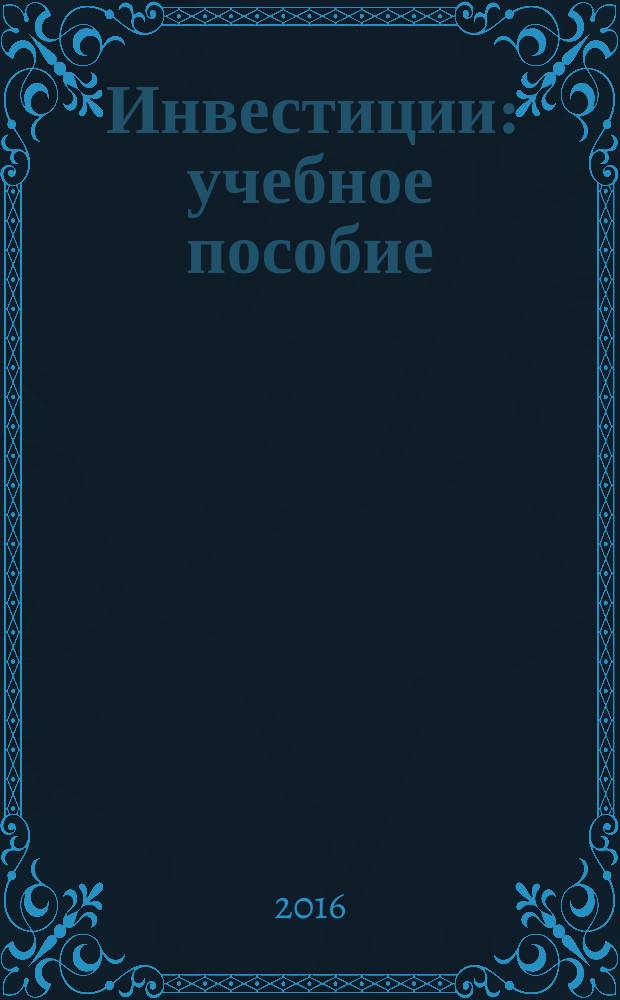 Инвестиции: учебное пособие

2016